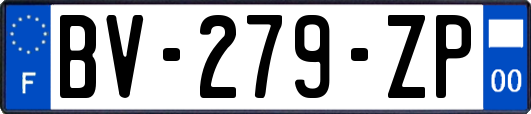 F
BV-279-ZP
00